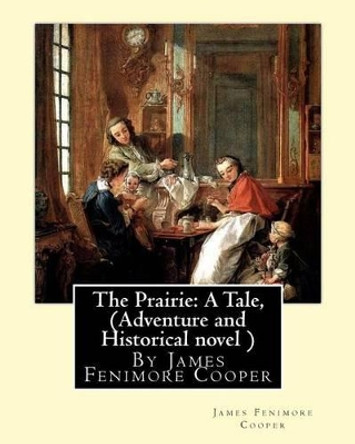 The Prairie: A Tale, (Adventure and Historical novel )
By James Fenimore Cooper

James Fenimore Cooper